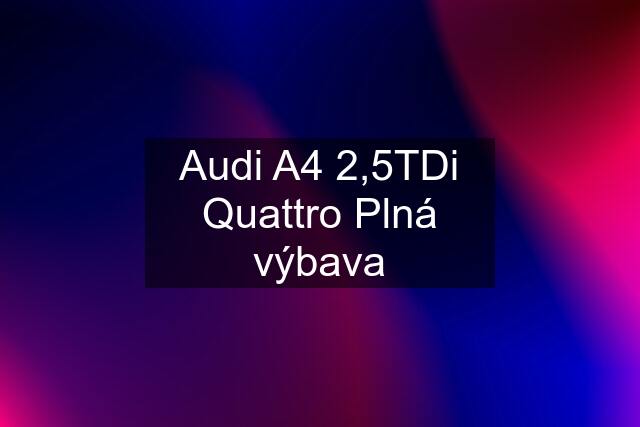 Audi A4 2,5TDi Quattro Plná výbava